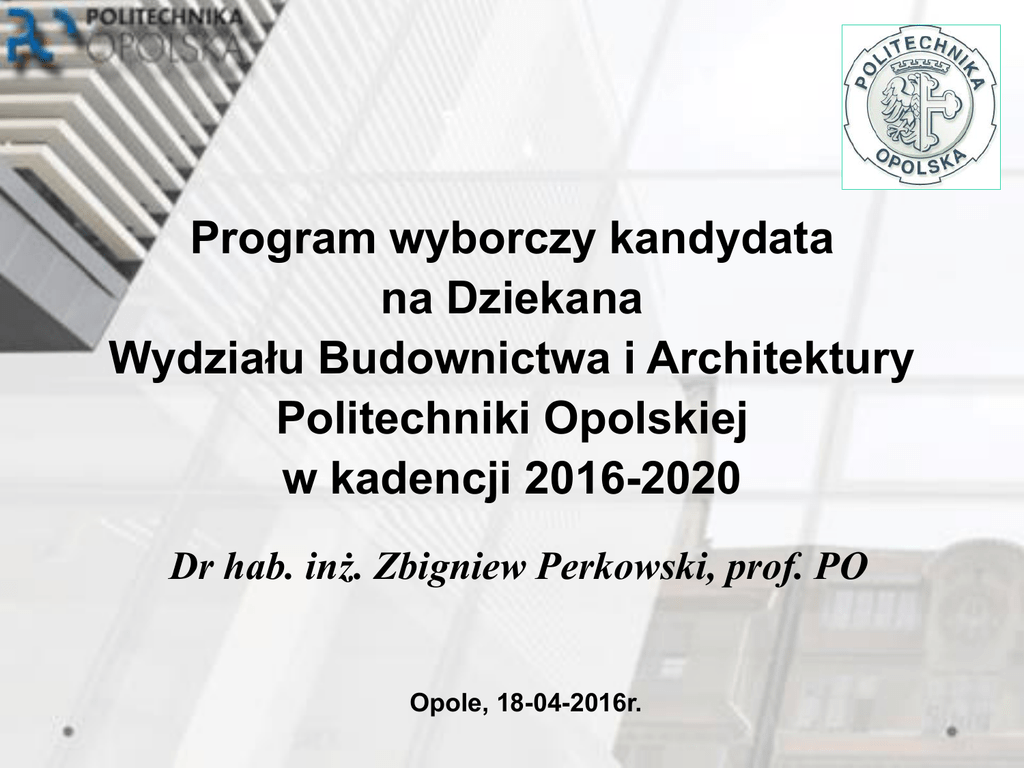 POLITECHNIKA
OPOLSKA

POLITECHNIKA
OPOLSKA

Program wyborczy kandydata
na Dziekana
Wydziału Budownictwa i Architektury
Politechniki Opolskiej
w kadencji 2016-2020

Dr hab. inż. Zbigniew Perkowski, prof. PO

Opole, 18-04-2016r.